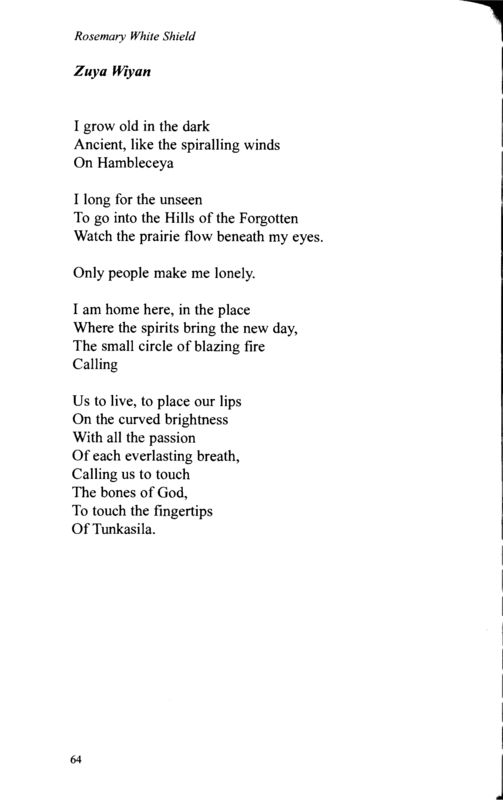 Rosemary White Shield

Zuya Wiyan

I grow old in the dark
Ancient, like the spiralling winds
On Hambleceya

I long for the unseen
To go into the Hills of the Forgotten
Watch the prairie flow beneath my eyes.

Only people make me lonely.

I am home here, in the place
Where the spirits bring the new day,
The small circle of blazing fire
Calling

Us to live, to place our lips
On the curved brightness
With all the passion
Of each everlasting breath,
Calling us to touch
The bones of God,
To touch the fingertips
Of Tunkasila.

64